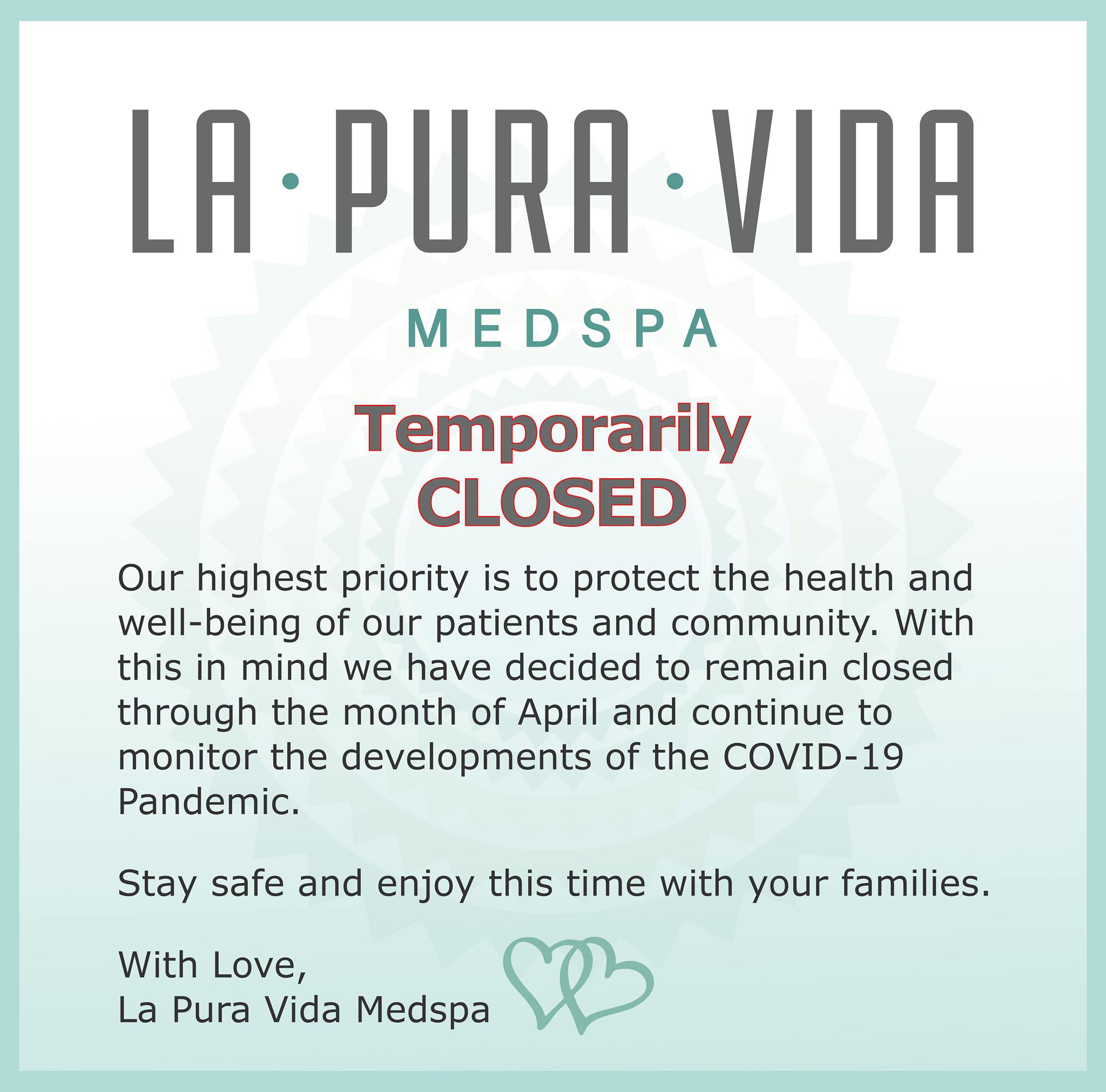 LA · PURA · VIDA

MEDSPA

Temporarily CLOSED

Our highest priority is to protect the health and well-being of our patients and community. With this in mind we have decided to remain closed through the month of April and continue to monitor the developments of the COVID-19 Pandemic.

Stay safe and enjoy this time with your families.

With Love,
La Pura Vida Medspa